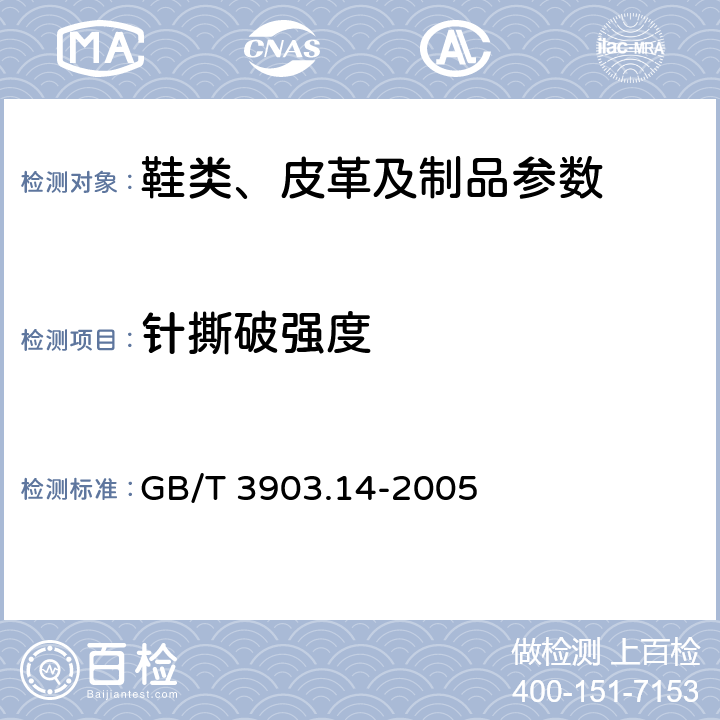 MA CNAS AL ilac-MRA

检测对象：鞋类、皮革及制品参数

检测项目：针撕破强度

检测标准：GB/T 3903.14-2005

百检
Baijiantest.com

做检测 上百检
400-151-7153